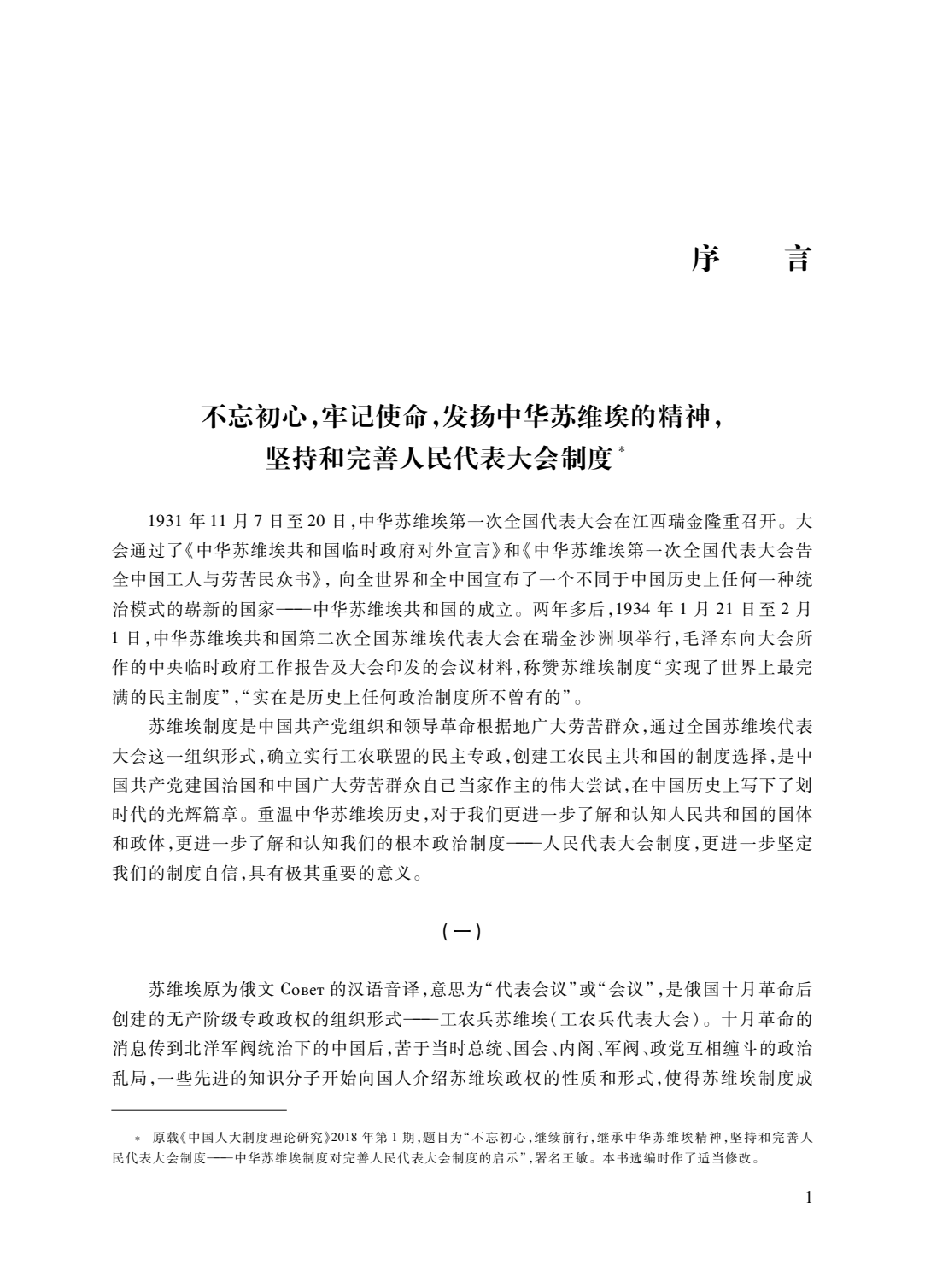 序　言

不忘初心,牢记使命,发扬中华苏维埃的精神,坚持和完善人民代表大会制度*

1931 年 11 月 7 日至 20 日,中华苏维埃第一次全国代表大会在江西瑞金隆重召开。大会通过了《中华苏维埃共和国临时政府对外宣言》和《中华苏维埃第一次全国代表大会告全中国工人与劳苦民众书》,向全世界和全中国宣布了一个不同于中国历史上任何一种统治模式的崭新的国家——中华苏维埃共和国的成立。两年多后,1934 年 1 月 21 日至 2 月 1 日,中华苏维埃共和国第二次全国苏维埃代表大会在瑞金沙洲坝举行,毛泽东向大会所作的中央临时政府工作报告及大会印发的会议材料,称赞苏维埃制度“实现了世界上最完满的民主制度”,“实在是历史上任何政治制度所不曾有的”。

苏维埃制度是中国共产党组织和领导革命根据地广大劳苦群众,通过全国苏维埃代表大会这一组织形式,确立实行工农联盟的民主专政,创建工农民主共和国的制度选择,是中国共产党建国治国和中国广大劳苦群众自己当家作主的伟大尝试,在中国历史上写下了划时代的光辉篇章。重温中华苏维埃历史,对于我们更进一步了解和认知人民共和国的国体和政体,更进一步了解和认知我们的根本政治制度——人民代表大会制度,更进一步坚定我们的制度自信,具有极其重要的意义。

(一)

苏维埃原为俄文 Совет 的汉语音译,意思为“代表会议”或“会议”,是俄国十月革命后创建的无产阶级专政政权的组织形式——工农兵苏维埃(工农兵代表大会)。十月革命的消息传到北洋军阀统治下的中国后,苦于当时总统、国会、内阁、军阀、政党互相缠斗的政治乱局,一些先进的知识分子开始向国人介绍苏维埃政权的性质和形式,使得苏维埃制度成

* 原载《中国人大制度理论研究》2018 年第 1 期,题目为“不忘初心,继续前行,继承中华苏维埃精神,坚持和完善人民代表大会制度——中华苏维埃制度对完善人民代表大会制度的启示”,署名王敏。本书选编时作了适当修改。

1